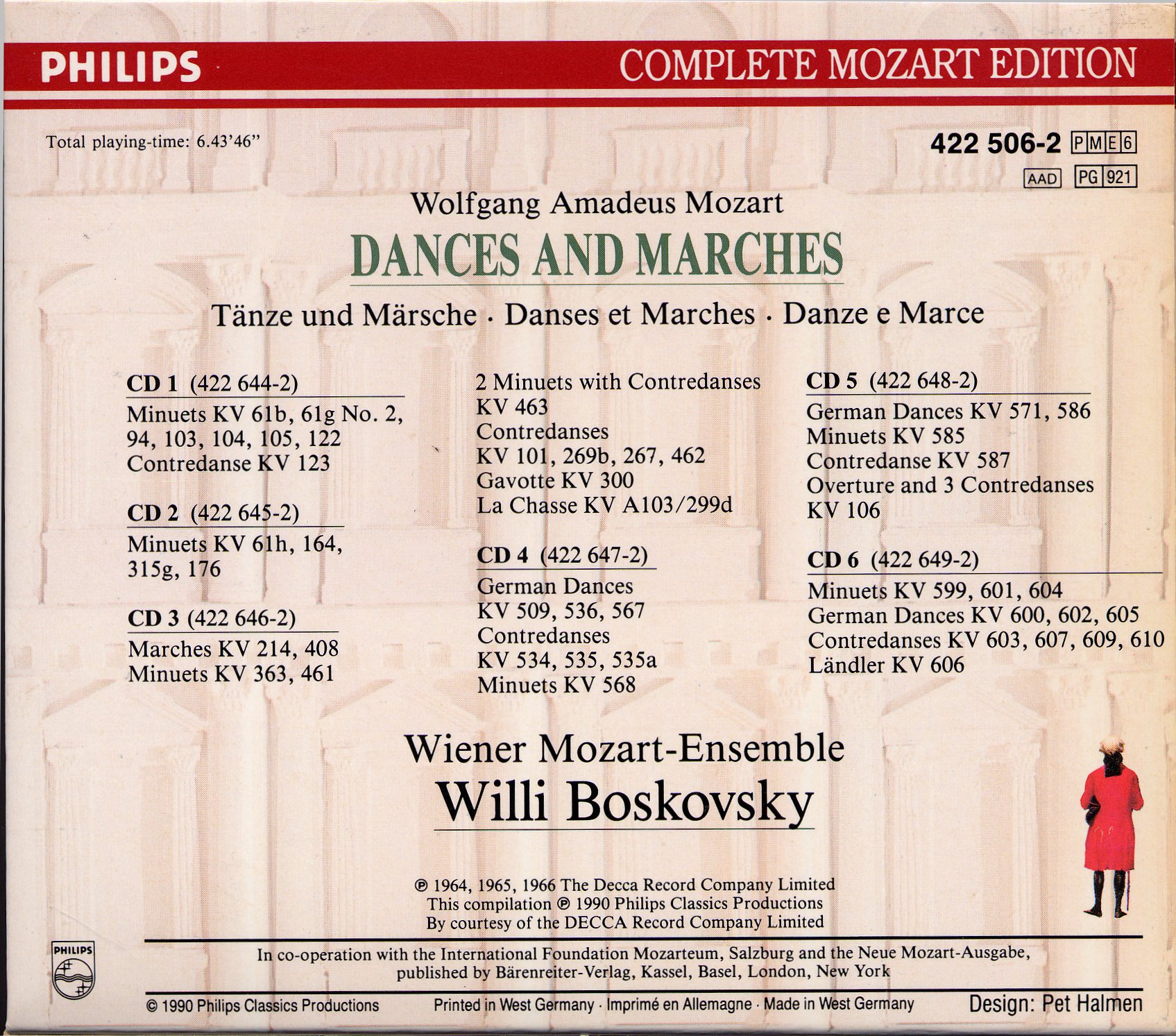 PHILIPS

COMPLETE MOZART EDITION

Total playing-time: 6.43'46"

422 506-2 PME6

AAD PG 921

Wolfgang Amadeus Mozart

DANCES AND MARCHES

Tänze und Märsche · Danses et Marches · Danze e Marce

CD 1 (422 644-2)

Minuets KV 61b, 61g No. 2, 94, 103, 104, 105, 122
Contredanse KV 123

CD 2 (422 645-2)

Minuets KV 61h, 164, 315g, 176

CD 3 (422 646-2)

Marches KV 214, 408
Minuets KV 363, 461

2 Minuets with Contredanses KV 463
Contredanses KV 101, 269b, 267, 462
Gavotte KV 300
La Chasse KV A103/299d

CD 4 (422 647-2)

German Dances KV 509, 536, 567
Contredanses KV 534, 535, 535a
Minuets KV 568

CD 5 (422 648-2)

German Dances KV 571, 586
Minuets KV 585
Contredanse KV 587
Overture and 3 Contredanses KV 106

CD 6 (422 649-2)

Minuets KV 599, 601, 604
German Dances KV 600, 602, 605
Contredanses KV 603, 607, 609, 610
Ländler KV 606

Wiener Mozart-Ensemble
Willi Boskovsky

℗ 1964, 1965, 1966 The Decca Record Company Limited
This compilation ℗ 1990 Philips Classics Productions
By courtesy of the DECCA Record Company Limited

PHILIPS

In co-operation with the International Foundation Mozarteum, Salzburg and the Neue Mozart-Ausgabe, published by Bärenreiter-Verlag, Kassel, Basel, London, New York

© 1990 Philips Classics Productions Printed in West Germany · Imprimé en Allemagne · Made in West Germany Design: Pet Halmen